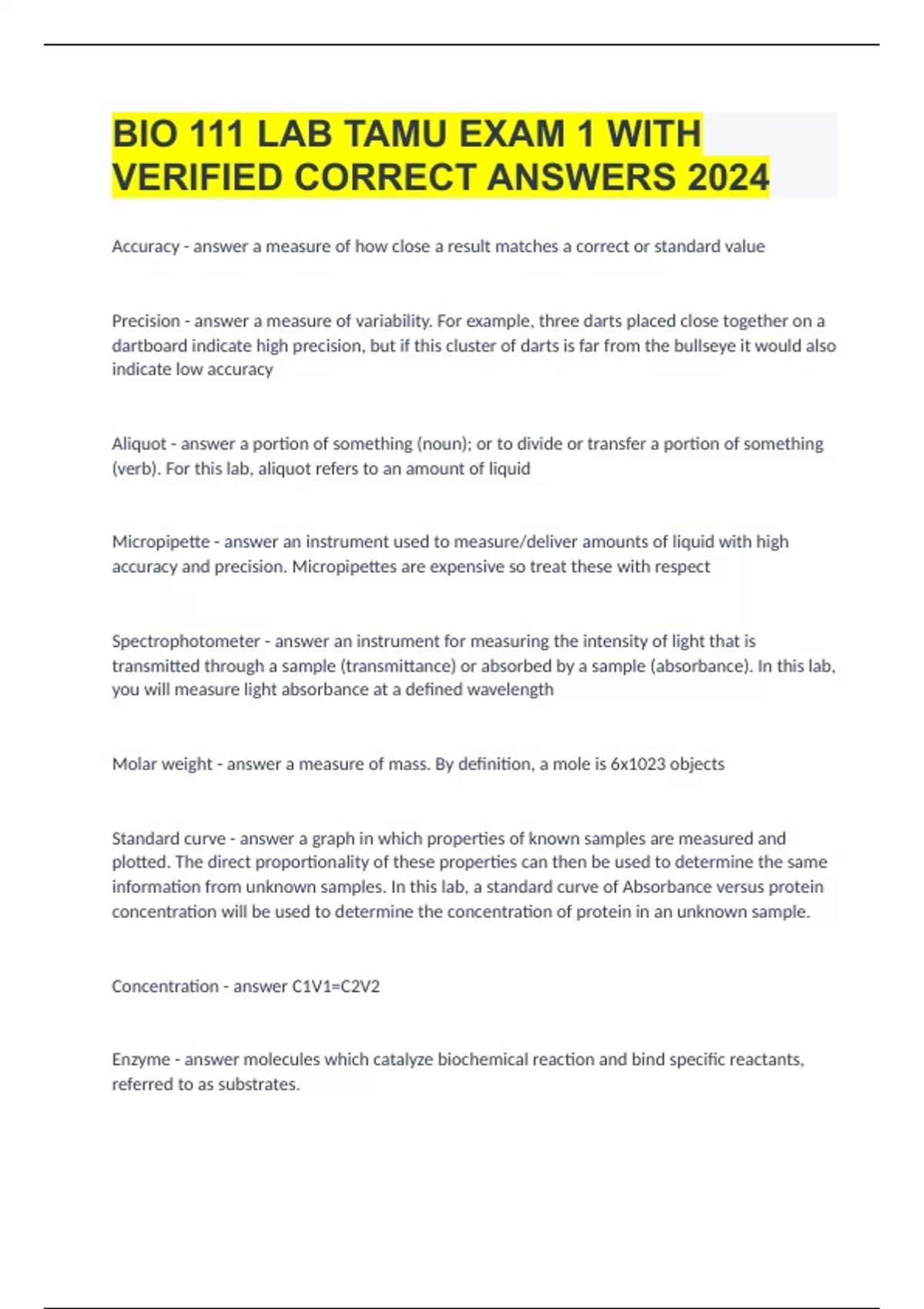 BIO 111 LAB TAMU EXAM 1 WITH VERIFIED CORRECT ANSWERS 2024

Accuracy - answer a measure of how close a result matches a correct or standard value

Precision - answer a measure of variability. For example, three darts placed close together on a dartboard indicate high precision, but if this cluster of darts is far from the bullseye it would also indicate low accuracy

Aliquot - answer a portion of something (noun); or to divide or transfer a portion of something (verb). For this lab, aliquot refers to an amount of liquid

Micropipette - answer an instrument used to measure/deliver amounts of liquid with high accuracy and precision. Micropipettes are expensive so treat these with respect

Spectrophotometer - answer an instrument for measuring the intensity of light that is transmitted through a sample (transmittance) or absorbed by a sample (absorbance). In this lab, you will measure light absorbance at a defined wavelength

Molar weight - answer a measure of mass. By definition, a mole is 6x1023 objects

Standard curve - answer a graph in which properties of known samples are measured and plotted. The direct proportionality of these properties can then be used to determine the same information from unknown samples. In this lab, a standard curve of Absorbance versus protein concentration will be used to determine the concentration of protein in an unknown sample.

Concentration - answer C1V1=C2V2

Enzyme - answer molecules which catalyze biochemical reaction and bind specific reactants, referred to as substrates.